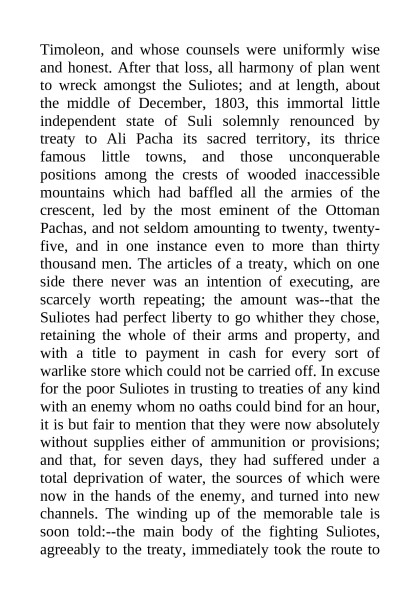 Timoleon, and whose counsels were uniformly wise and honest. After that loss, all harmony of plan went to wreck amongst the Suliotes; and at length, about the middle of December, 1803, this immortal little independent state of Suli solemnly renounced by treaty to Ali Pacha its sacred territory, its thrice famous little towns, and those unconquerable positions among the crests of wooded inaccessible mountains which had baffled all the armies of the crescent, led by the most eminent of the Ottoman Pachas, and not seldom amounting to twenty, twenty-five, and in one instance even to more than thirty thousand men. The articles of a treaty, which on one side there never was an intention of executing, are scarcely worth repeating; the amount was--that the Suliotes had perfect liberty to go whither they chose, retaining the whole of their arms and property, and with a title to payment in cash for every sort of warlike store which could not be carried off. In excuse for the poor Suliotes in trusting to treaties of any kind with an enemy whom no oaths could bind for an hour, it is but fair to mention that they were now absolutely without supplies either of ammunition or provisions; and that, for seven days, they had suffered under a total deprivation of water, the sources of which were now in the hands of the enemy, and turned into new channels. The winding up of the memorable tale is soon told:--the main body of the fighting Suliotes, agreeably to the treaty, immediately took the route to